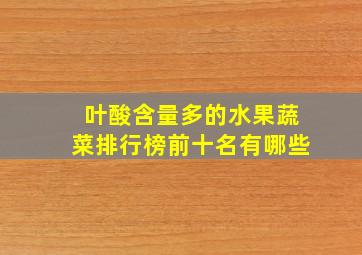 叶酸含量多的水果蔬菜排行榜前十名有哪些